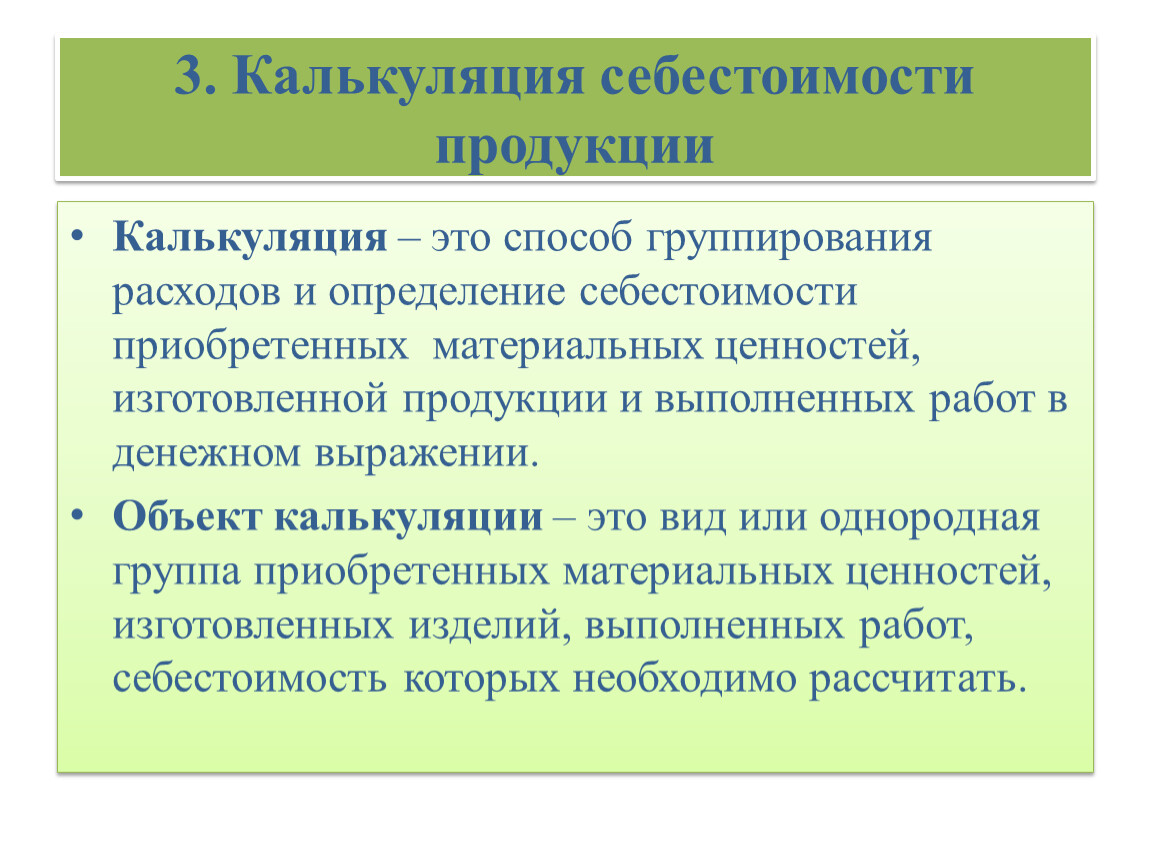 3. Калькуляция себестоимости продукции

• Калькуляция – это способ группирования расходов и определение себестоимости приобретенных  материальных ценностей, изготовленной продукции и выполненных работ в денежном выражении.

• Объект калькуляции – это вид или однородная группа приобретенных материальных ценностей, изготовленных изделий, выполненных работ, себестоимость которых необходимо рассчитать.